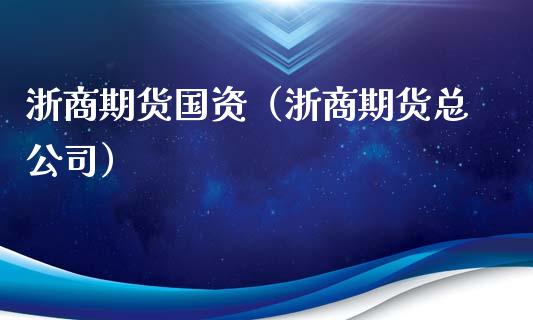 浙商期货国资（浙商期货总公司）